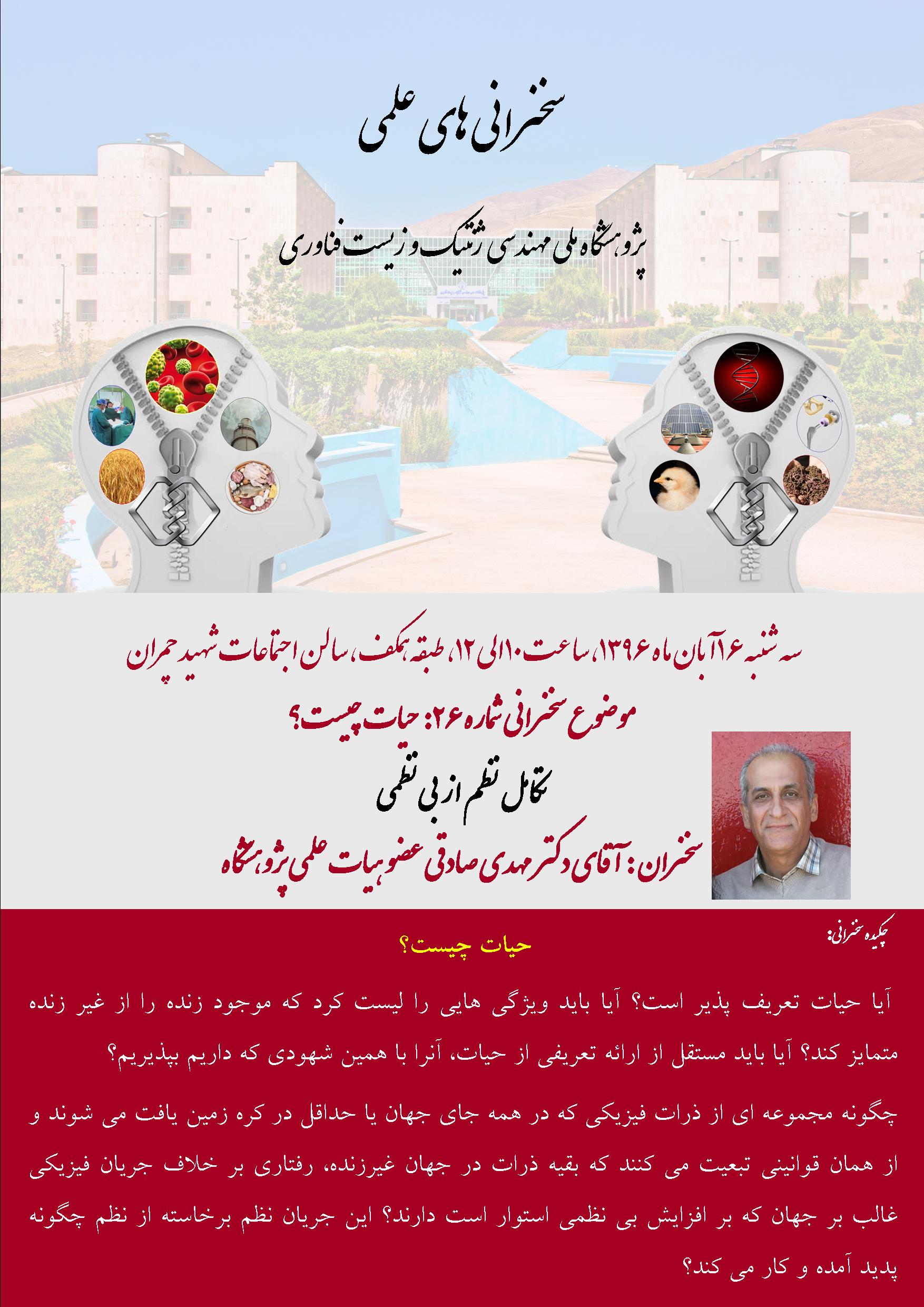 سخنرانی های علمی

پژوهشگاه ملی مهندسی ژنتیک و زیست فناوری

سه شنبه ۱۶ آبان ماه ۱۳۹۶، ساعت ۱۰ الی ۱۲، طبقه همکف، سالن اجتماعات شهید چمران

موضوع سخنرانی شماره ۲۶: حیات چیست؟

تکامل نظم از بی نظمی

سخنران: آقای دکتر مهدی صادقی عضو هیات علمی پژوهشگاه

چکیده سخنرانی:

حیات چیست؟

آیا حیات تعریف پذیر است؟ آیا باید ویژگی هایی را لیست کرد که موجود زنده را از غیر زنده متمایز کند؟ آیا باید مستقل از ارائه تعریفی از حیات، آنرا با همین شهودی که داریم بپذیریم؟

چگونه مجموعه ای از ذرات فیزیکی که در همه جای جهان یا حداقل در کره زمین یافت می شوند و از همان قوانینی تبعیت می کنند که بقیه ذرات در جهان غیرزنده، رفتاری بر خلاف جریان فیزیکی غالب بر جهان که بر افزایش بی نظمی استوار است دارند؟ این جریان نظم برخاسته از نظم چگونه پدید آمده و کار می کند؟